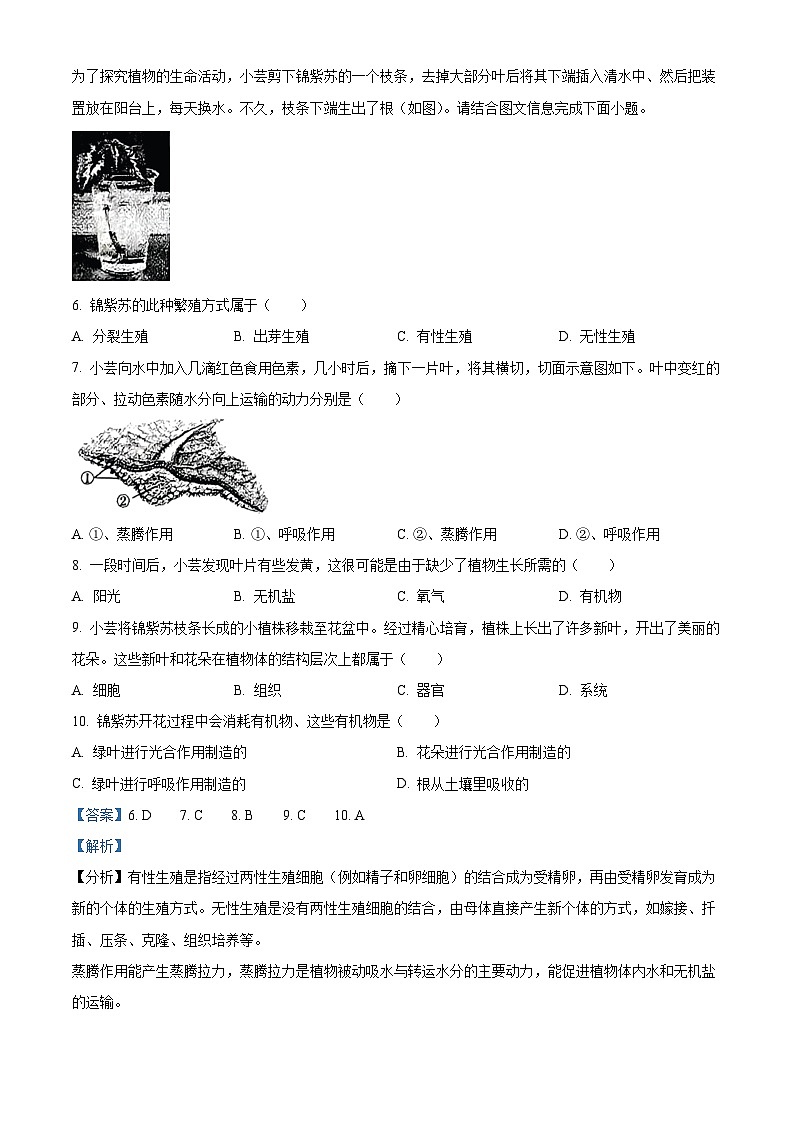 为了探究植物的生命活动，小芸剪下锦紫苏的一个枝条，去掉大部分叶后将其下端插入清水中、然后把装置放在阳台上，每天换水。不久，枝条下端生出了根（如图）。请结合图文信息完成下面小题。

6. 锦紫苏的此种繁殖方式属于（　　）

A. 分裂生殖　　B. 出芽生殖　　C. 有性生殖　　D. 无性生殖

7. 小芸向水中加入几滴红色食用色素，几小时后，摘下一片叶，将其横切，切面示意图如下。叶中变红的部分、拉动色素随水分向上运输的动力分别是（　　）

①
②

A. ①、蒸腾作用　　B. ①、呼吸作用　　C. ②、蒸腾作用　　D. ②、呼吸作用

8. 一段时间后，小芸发现叶片有些发黄，这很可能是由于缺少了植物生长所需的（　　）

A. 阳光　　B. 无机盐　　C. 氧气　　D. 有机物

9. 小芸将锦紫苏枝条长成的小植株移栽至花盆中。经过精心培育，植株上长出了许多新叶，开出了美丽的花朵。这些新叶和花朵在植物体的结构层次上都属于（　　）

A. 细胞　　B. 组织　　C. 器官　　D. 系统

10. 锦紫苏开花过程中会消耗有机物、这些有机物是（　　）

A. 绿叶进行光合作用制造的　　B. 花朵进行光合作用制造的

C. 绿叶进行呼吸作用制造的　　D. 根从土壤里吸收的

【答案】6. D　7. C　8. B　9. C　10. A

【解析】

【分析】有性生殖是指经过两性生殖细胞（例如精子和卵细胞）的结合成为受精卵，再由受精卵发育成为新的个体的生殖方式。无性生殖是没有两性生殖细胞的结合，由母体直接产生新个体的方式，如嫁接、扦插、压条、克隆、组织培养等。

蒸腾作用能产生蒸腾拉力，蒸腾拉力是植物被动吸水与转运水分的主要动力，能促进植物体内水和无机盐的运输。